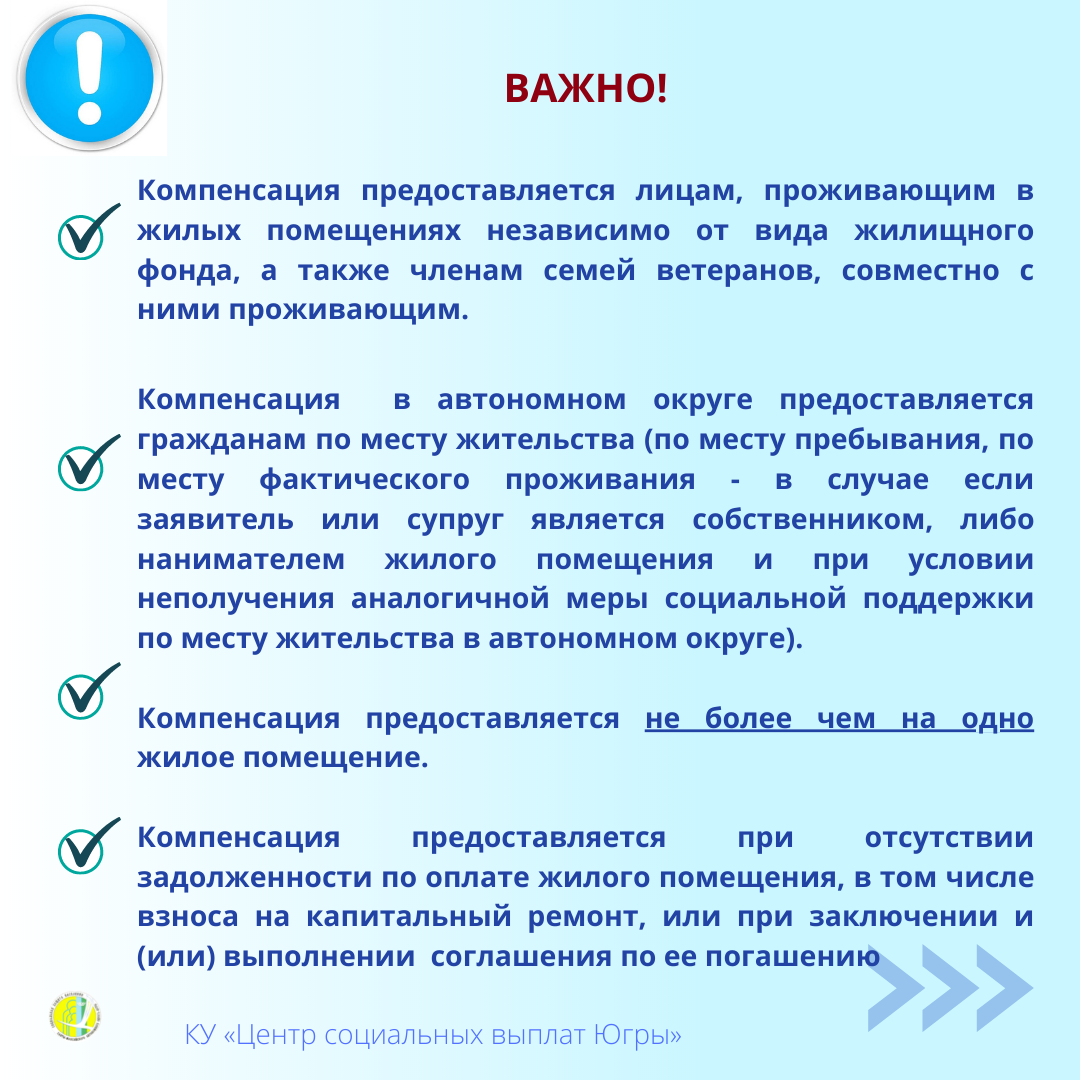 ВАЖНО!

Компенсация предоставляется лицам, проживающим в жилых помещениях независимо от вида жилищного фонда, а также членам семей ветеранов, совместно с ними проживающим.

Компенсация в автономном округе предоставляется гражданам по месту жительства (по месту пребывания, по месту фактического проживания - в случае если заявитель или супруг является собственником, либо нанимателем жилого помещения и при условии неполучения аналогичной меры социальной поддержки по месту жительства в автономном округе).

Компенсация предоставляется не более чем на одно жилое помещение.

Компенсация предоставляется при отсутствии задолженности по оплате жилого помещения, в том числе взноса на капитальный ремонт, или при заключении и (или) выполнении соглашения по ее погашению

КУ «Центр социальных выплат Югры»